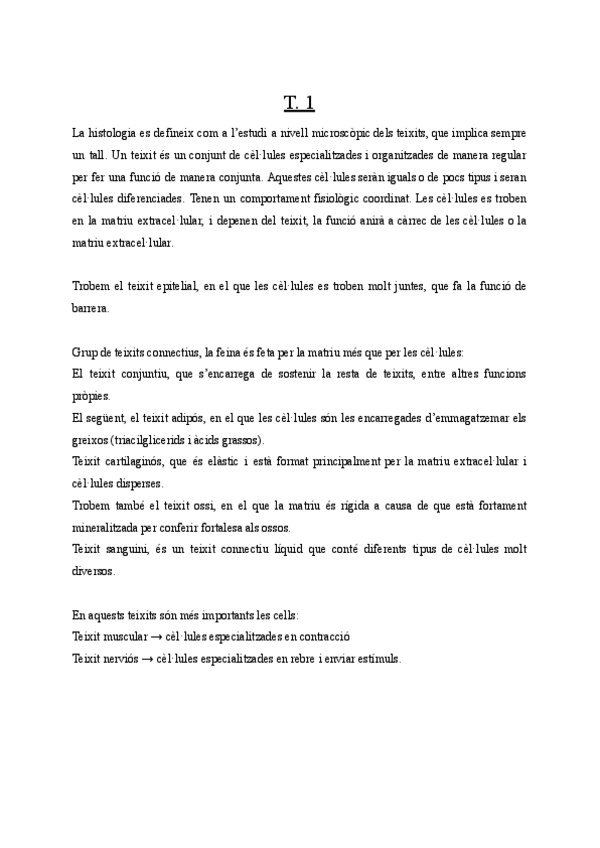 T. 1

La histologia es defineix com a l'estudi a nivell microscòpic dels teixits, que implica sempre un tall. Un teixit és un conjunt de cèl·lules especialitzades i organitzades de manera regular per fer una funció de manera conjunta. Aquestes cèl·lules seràn iguals o de pocs tipus i seran cèl·lules diferenciades. Tenen un comportament fisiològic coordinat. Les cèl·lules es troben en la matriu extracel·lular, i depenen del teixit, la funció anirà a càrrec de les cèl·lules o la matriu extracel·lular.

Trobem el teixit epitelial, en el que les cèl·lules es troben molt juntes, que fa la funció de barrera.

Grup de teixits connectius, la feina és feta per la matriu més que per les cèl·lules:
El teixit conjuntiu, que s'encarrega de sostenir la resta de teixits, entre altres funcions pròpies.
El següent, el teixit adipós, en el que les cèl·lules són les encarregades d'emmagatzemar els greixos (triacilglicerids i àcids grassos).
Teixit cartilaginós, que és elàstic i està format principalment per la matriu extracel·lular i cèl·lules disperses.
Trobem també el teixit ossi, en el que la matriu és rígida a causa de que està fortament mineralitzada per conferir fortalesa als ossos.
Teixit sanguini, és un teixit connectiu líquid que conté diferents tipus de cèl·lules molt diversos.

En aquests teixits són més importants les cells:
Teixit muscular → cèl·lules especialitzades en contracció
Teixit nerviós → cèl·lules especialitzades en rebre i enviar estímuls.